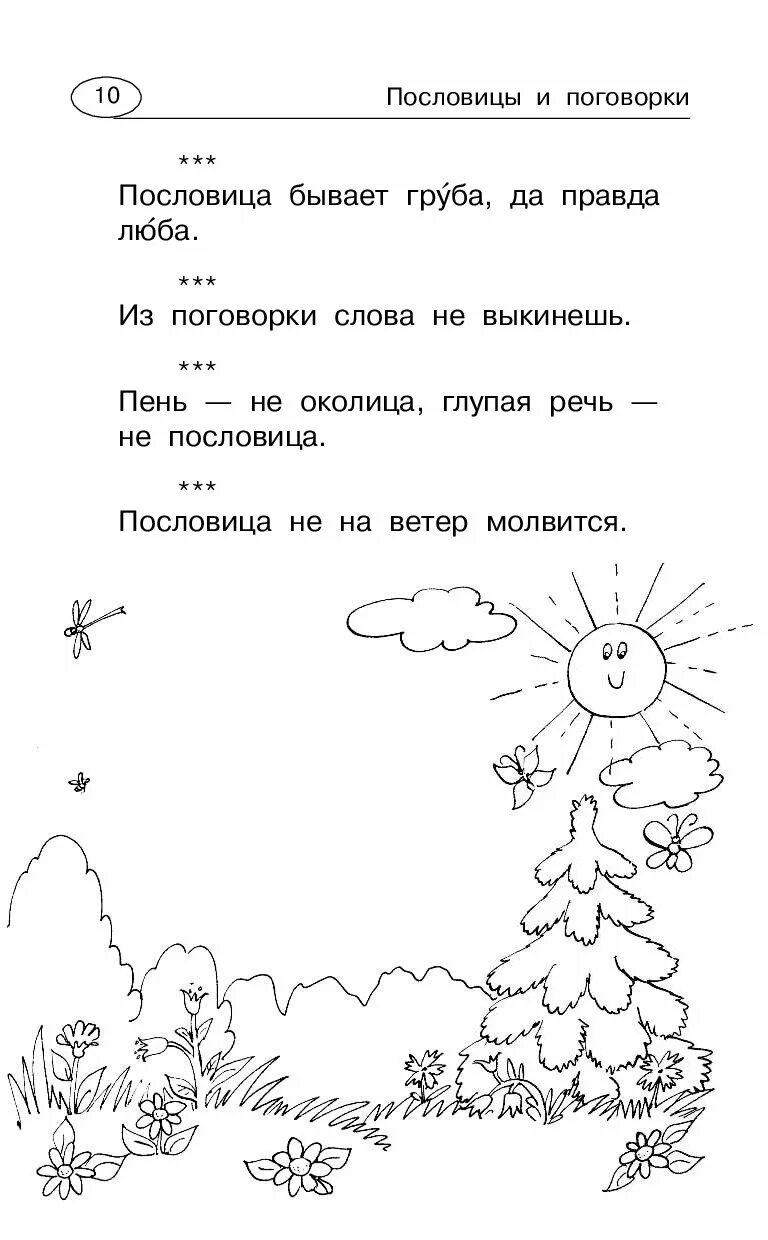 10

Пословицы и поговорки

***

Пословица бывает гру́ба, да правда лю́ба.

***

Из поговорки слова не выкинешь.

***

Пень — не околица, глупая речь — не пословица.

***

Пословица не на ветер молвится.